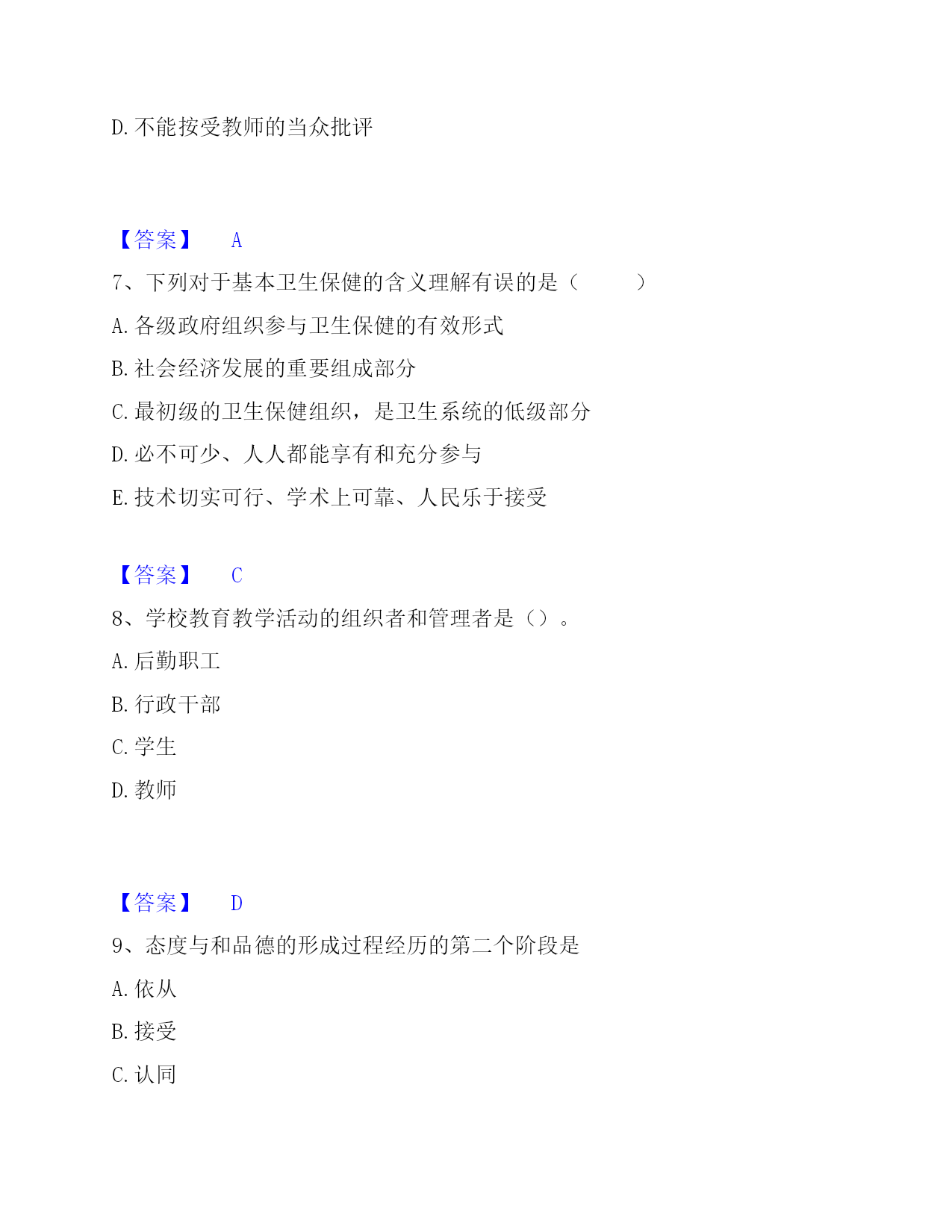 D. 不能接受教师的当众批评

【答案】 A

7、下列对于基本卫生保健的含义理解有误的是（　　）

A. 各级政府组织参与卫生保健的有效形式

B. 社会经济发展的重要组成部分

C. 最初级的卫生保健组织，是卫生系统的低级部分

D. 必不可少、人人都能享有和充分参与

E. 技术切实可行、学术上可靠、人民乐于接受

【答案】 C

8、学校教育教学活动的组织者和管理者是（）。

A. 后勤职工

B. 行政干部

C. 学生

D. 教师

【答案】 D

9、态度与和品德的形成过程经历的第二个阶段是

A. 依从

B. 接受

C. 认同